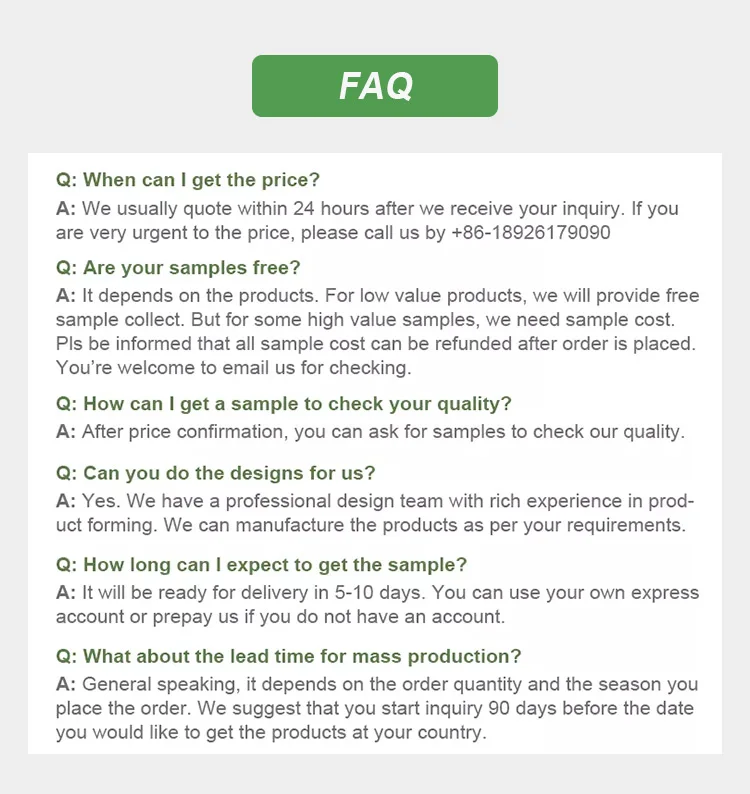 FAQ

Q: When can I get the price?

A: We usually quote within 24 hours after we receive your inquiry. If you are very urgent to the price, please call us by +86-18926179090

Q: Are your samples free?

A: It depends on the products. For low value products, we will provide free sample collect. But for some high value samples, we need sample cost. Pls be informed that all sample cost can be refunded after order is placed. You're welcome to email us for checking.

Q: How can I get a sample to check your quality?

A: After price confirmation, you can ask for samples to check our quality.

Q: Can you do the designs for us?

A: Yes. We have a professional design team with rich experience in product forming. We can manufacture the products as per your requirements.

Q: How long can I expect to get the sample?

A: It will be ready for delivery in 5-10 days. You can use your own express account or prepay us if you do not have an account.

Q: What about the lead time for mass production?

A: General speaking, it depends on the order quantity and the season you place the order. We suggest that you start inquiry 90 days before the date you would like to get the products at your country.